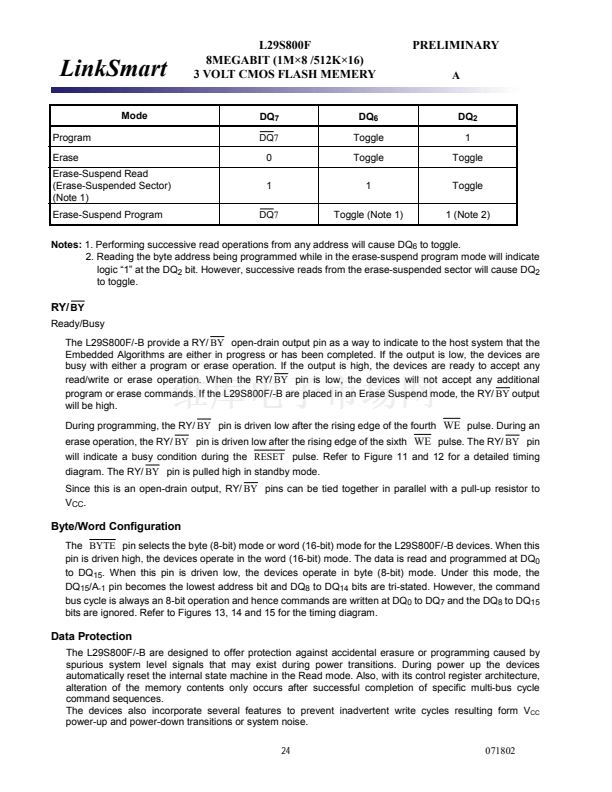 LinkSmart

L29S800F
8MEGABIT (1M×8 /512K×16)
3 VOLT CMOS FLASH MEMERY

PRELIMINARY

A

| Mode | $DQ_7$ | $DQ_6$ | $DQ_2$ |
|---|---|---|---|
| Program | $\overline{DQ_7}$ | Toggle | 1 |
| Erase | 0 | Toggle | Toggle |
| Erase-Suspend Read (Erase-Suspended Sector) (Note 1) | 1 | 1 | Toggle |
| Erase-Suspend Program | $\overline{DQ_7}$ | Toggle (Note 1) | 1 (Note 2) |

Notes: 1. Performing successive read operations from any address will cause $DQ_6$ to toggle.
2. Reading the byte address being programmed while in the erase-suspend program mode will indicate logic "1" at the $DQ_2$ bit. However, successive reads from the erase-suspended sector will cause $DQ_2$ to toggle.

RY/$\overline{BY}$

Ready/Busy

The L29S800F/-B provide a RY/$\overline{BY}$ open-drain output pin as a way to indicate to the host system that the Embedded Algorithms are either in progress or has been completed. If the output is low, the devices are busy with either a program or erase operation. If the output is high, the devices are ready to accept any read/write or erase operation. When the RY/$\overline{BY}$ pin is low, the devices will not accept any additional program or erase commands. If the L29S800F/-B are placed in an Erase Suspend mode, the RY/$\overline{BY}$ output will be high.

During programming, the RY/$\overline{BY}$ pin is driven low after the rising edge of the fourth $\overline{WE}$ pulse. During an erase operation, the RY/$\overline{BY}$ pin is driven low after the rising edge of the sixth $\overline{WE}$ pulse. The RY/$\overline{BY}$ pin will indicate a busy condition during the $\overline{RESET}$ pulse. Refer to Figure 11 and 12 for a detailed timing diagram. The RY/$\overline{BY}$ pin is pulled high in standby mode.

Since this is an open-drain output, RY/$\overline{BY}$ pins can be tied together in parallel with a pull-up resistor to $V_{CC}$.

Byte/Word Configuration

The $\overline{BYTE}$ pin selects the byte (8-bit) mode or word (16-bit) mode for the L29S800F/-B devices. When this pin is driven high, the devices operate in the word (16-bit) mode. The data is read and programmed at $DQ_0$ to $DQ_{15}$. When this pin is driven low, the devices operate in byte (8-bit) mode. Under this mode, the $DQ_{15}/A_{-1}$ pin becomes the lowest address bit and $DQ_8$ to $DQ_{14}$ bits are tri-stated. However, the command bus cycle is always an 8-bit operation and hence commands are written at $DQ_0$ to $DQ_7$ and the $DQ_8$ to $DQ_{15}$ bits are ignored. Refer to Figures 13, 14 and 15 for the timing diagram.

Data Protection

The L29S800F/-B are designed to offer protection against accidental erasure or programming caused by spurious system level signals that may exist during power transitions. During power up the devices automatically reset the internal state machine in the Read mode. Also, with its control register architecture, alteration of the memory contents only occurs after successful completion of specific multi-bus cycle command sequences.
The devices also incorporate several features to prevent inadvertent write cycles resulting form $V_{CC}$ power-up and power-down transitions or system noise.

24

071802